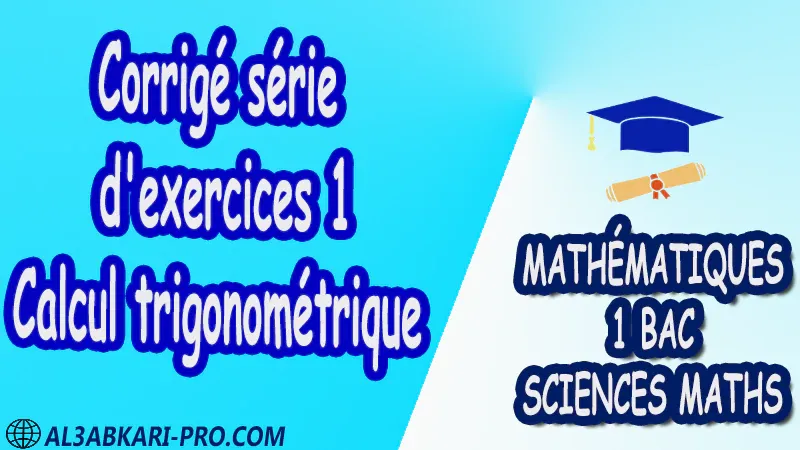 Corrigé série d'exercices 1 Calcul trigonométrique

MATHÉMATIQUES
1 BAC
SCIENCES MATHS

AL3ABKARI-PRO.COM